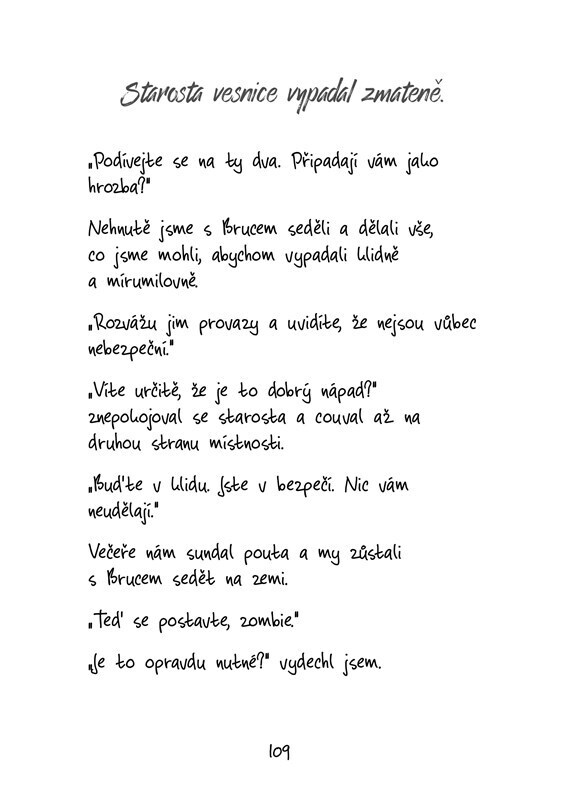 Starosta vesnice vypadal zmateně.

„Podívejte se na ty dva. Připadají vám jako hrozba?"

Nehnutě jsme s Brucem seděli a dělali vše, co jsme mohli, abychom vypadali klidně a mírumilovně.

„Rozvážu jim provazy a uvidíte, že nejsou vůbec nebezpeční."

„Víte určitě, že je to dobrý nápad?" znepokojoval se starosta a couval až na druhou stranu místnosti.

„Buďte v klidu. Jste v bezpečí. Nic vám neudělají."

Večeře nám sundal pouta a my zůstali s Brucem sedět na zemi.

„Teď se postavte, zombie."

„Je to opravdu nutné?" vydechl jsem.

109